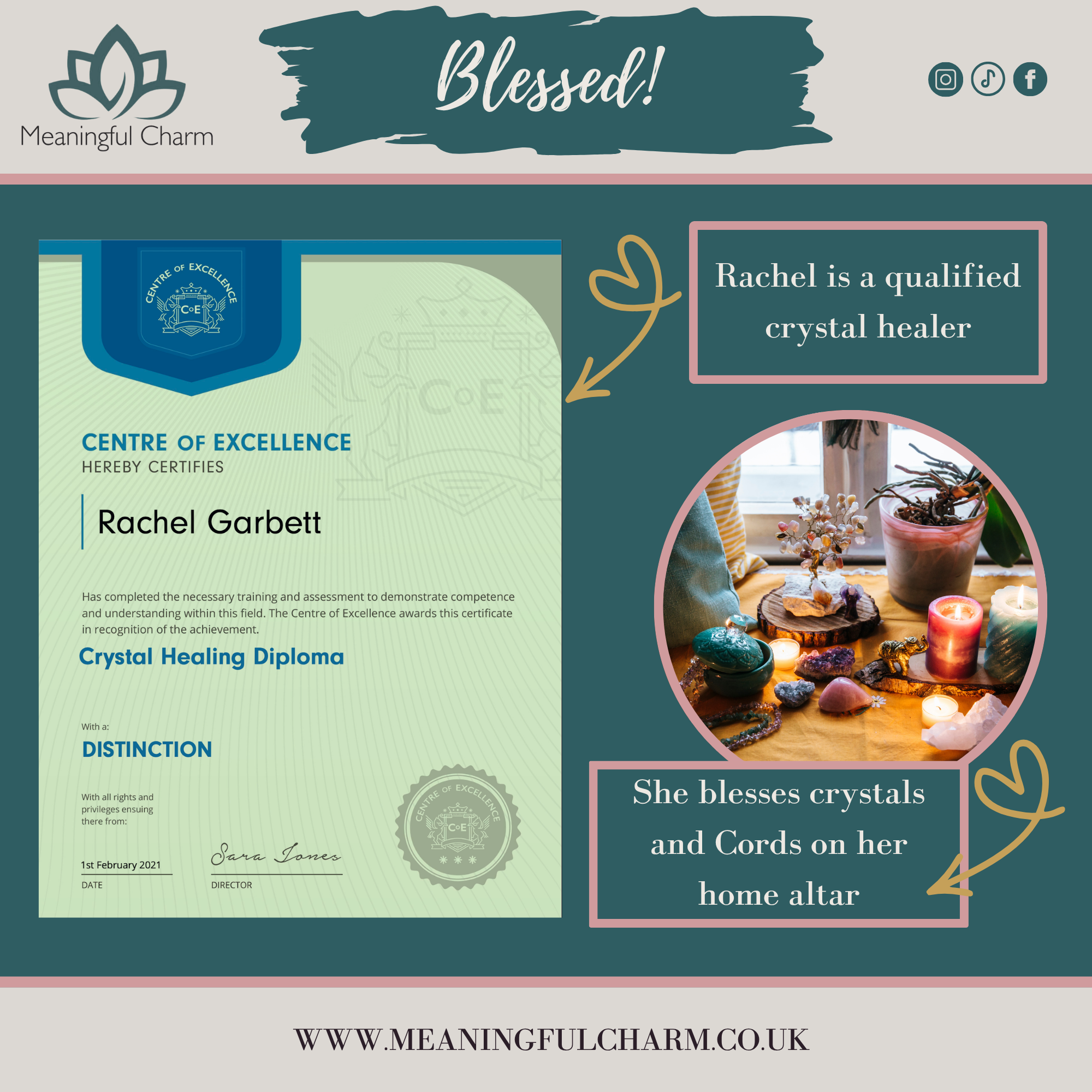 Meaningful Charm

Blessed!

CENTRE OF EXCELLENCE

CoE

CENTRE OF EXCELLENCE
HEREBY CERTIFIES

Rachel Garbett

Has completed the necessary training and assessment to demonstrate competence and understanding within this field. The Centre of Excellence awards this certificate in recognition of the achievement.

Crystal Healing Diploma

With a:
DISTINCTION

With all rights and privileges ensuing there from:

1st February 2021
DATE

Sara Jones
DIRECTOR

CENTRE OF EXCELLENCE
CoE

Rachel is a qualified crystal healer

She blesses crystals and Cords on her home altar

WWW.MEANINGFULCHARM.CO.UK